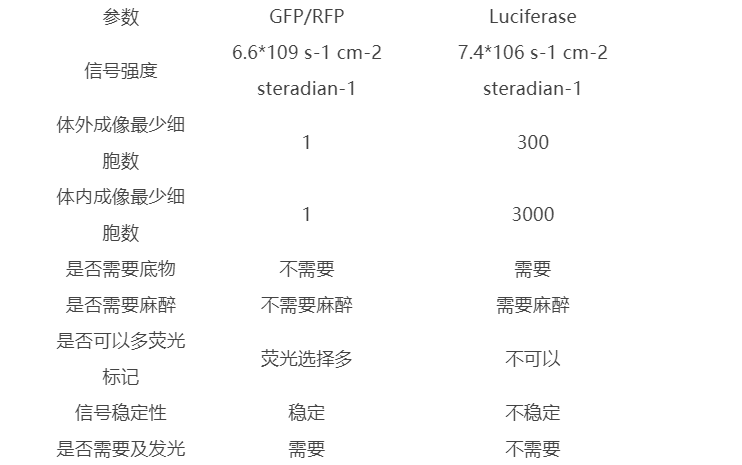 | 参数 | GFP/RFP | Luciferase |
|---|---|---|
| 信号强度 | 6.6*109 s-1 cm-2 steradian-1 | 7.4*106 s-1 cm-2 steradian-1 |
| 体外成像最少细胞数 | 1 | 300 |
| 体内成像最少细胞数 | 1 | 3000 |
| 是否需要底物 | 不需要 | 需要 |
| 是否需要麻醉 | 不需要麻醉 | 需要麻醉 |
| 是否可以多荧光标记 | 荧光选择多 | 不可以 |
| 信号稳定性 | 稳定 | 不稳定 |
| 是否需要及发光 | 需要 | 不需要 |